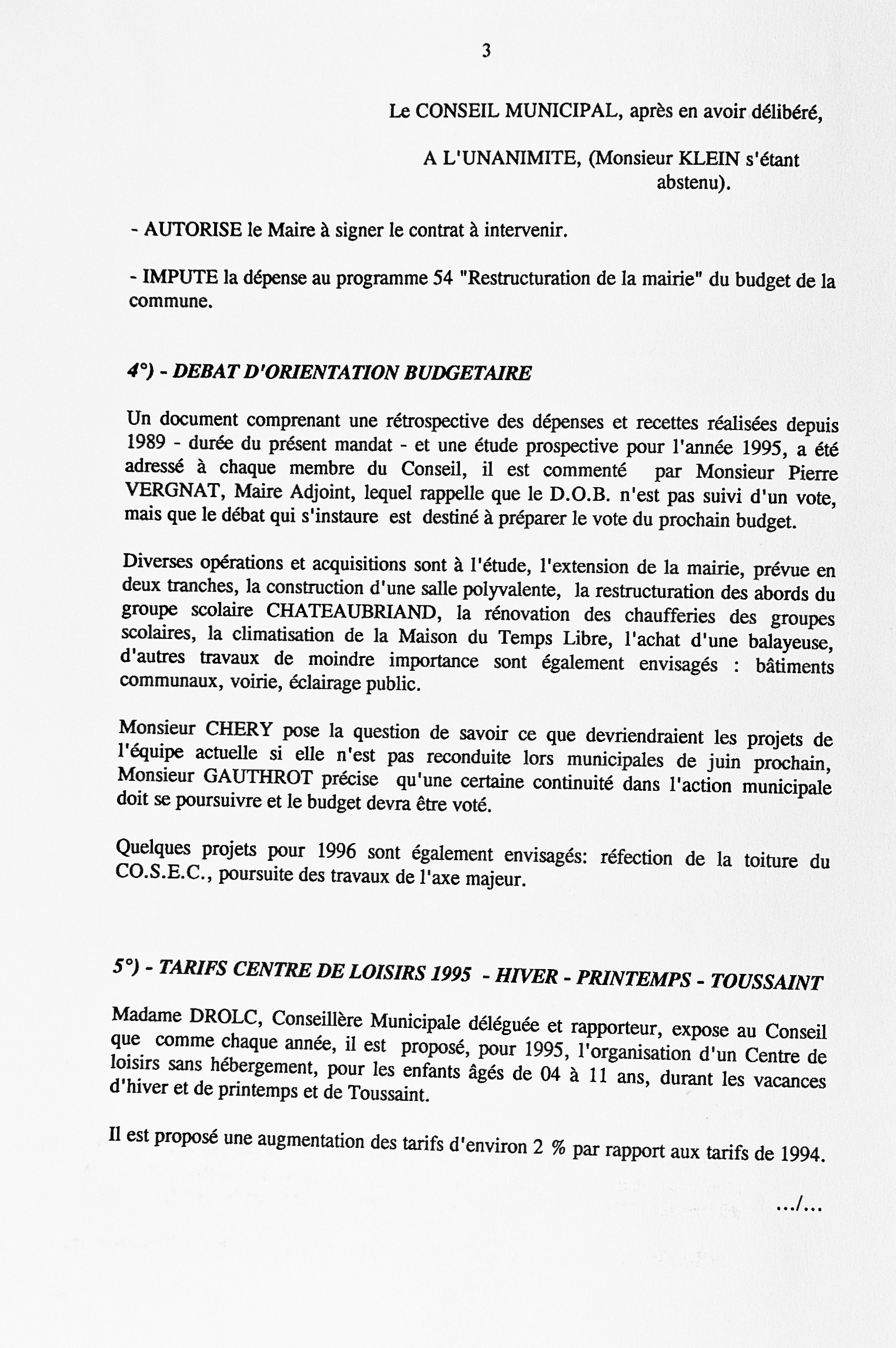 3

Le CONSEIL MUNICIPAL, après en avoir délibéré,

A L'UNANIMITE, (Monsieur KLEIN s'étant abstenu).

- AUTORISE le Maire à signer le contrat à intervenir.

- IMPUTE la dépense au programme 54 "Restructuration de la mairie" du budget de la commune.

4°) - DEBAT D'ORIENTATION BUDGETAIRE

Un document comprenant une rétrospective des dépenses et recettes réalisées depuis 1989 - durée du présent mandat - et une étude prospective pour l'année 1995, a été adressé à chaque membre du Conseil, il est commenté par Monsieur Pierre VERGNAT, Maire Adjoint, lequel rappelle que le D.O.B. n'est pas suivi d'un vote, mais que le débat qui s'instaure est destiné à préparer le vote du prochain budget.

Diverses opérations et acquisitions sont à l'étude, l'extension de la mairie, prévue en deux tranches, la construction d'une salle polyvalente, la restructuration des abords du groupe scolaire CHATEAUBRIAND, la rénovation des chaufferies des groupes scolaires, la climatisation de la Maison du Temps Libre, l'achat d'une balayeuse, d'autres travaux de moindre importance sont également envisagés : bâtiments communaux, voirie, éclairage public.

Monsieur CHERY pose la question de savoir ce que devriendraient les projets de l'équipe actuelle si elle n'est pas reconduite lors municipales de juin prochain, Monsieur GAUTHROT précise qu'une certaine continuité dans l'action municipale doit se poursuivre et le budget devra être voté.

Quelques projets pour 1996 sont également envisagés: réfection de la toiture du CO.S.E.C., poursuite des travaux de l'axe majeur.

5°) - TARIFS CENTRE DE LOISIRS 1995 - HIVER - PRINTEMPS - TOUSSAINT

Madame DROLC, Conseillère Municipale déléguée et rapporteur, expose au Conseil que comme chaque année, il est proposé, pour 1995, l'organisation d'un Centre de loisirs sans hébergement, pour les enfants âgés de 04 à 11 ans, durant les vacances d'hiver et de printemps et de Toussaint.

Il est proposé une augmentation des tarifs d'environ 2 % par rapport aux tarifs de 1994.

.../...